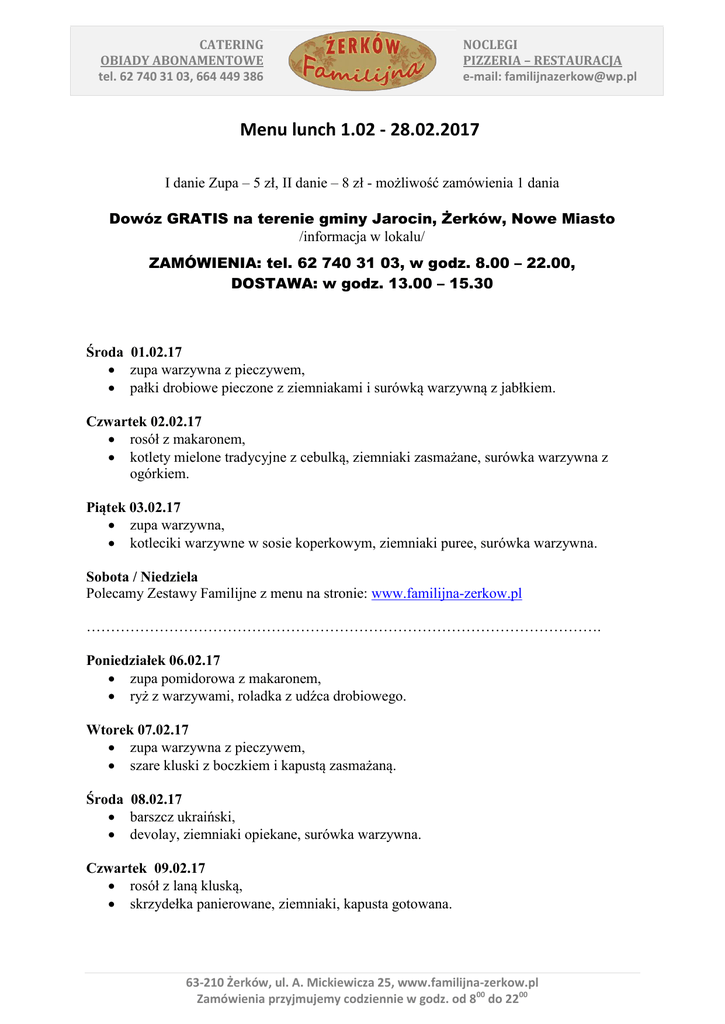 CATERING
OBIADY ABONAMENTOWE
tel. 62 740 31 03, 664 449 386

ŻERKÓW
Familijna

NOCLEGI
PIZZERIA – RESTAURACJA
e-mail: familijnazerkow@wp.pl

Menu lunch 1.02 - 28.02.2017

I danie Zupa – 5 zł, II danie – 8 zł - możliwość zamówienia 1 dania

Dowóz GRATIS na terenie gminy Jarocin, Żerków, Nowe Miasto
/informacja w lokalu/

ZAMÓWIENIA: tel. 62 740 31 03, w godz. 8.00 – 22.00,
DOSTAWA: w godz. 13.00 – 15.30

Środa 01.02.17
• zupa warzywna z pieczywem,
• pałki drobiowe pieczone z ziemniakami i surówką warzywną z jabłkiem.

Czwartek 02.02.17
• rosół z makaronem,
• kotlety mielone tradycyjne z cebulką, ziemniaki zasmażane, surówka warzywna z ogórkiem.

Piątek 03.02.17
• zupa warzywna,
• kotleciki warzywne w sosie koperkowym, ziemniaki puree, surówka warzywna.

Sobota / Niedziela
Polecamy Zestawy Familijne z menu na stronie: www.familijna-zerkow.pl

…………………………………………………………………………………………….

Poniedziałek 06.02.17
• zupa pomidorowa z makaronem,
• ryż z warzywami, roladka z udźca drobiowego.

Wtorek 07.02.17
• zupa warzywna z pieczywem,
• szare kluski z boczkiem i kapustą zasmażaną.

Środa 08.02.17
• barszcz ukraiński,
• devolay, ziemniaki opiekane, surówka warzywna.

Czwartek 09.02.17
• rosół z laną kluską,
• skrzydełka panierowane, ziemniaki, kapusta gotowana.

63-210 Żerków, ul. A. Mickiewicza 25, www.familijna-zerkow.pl
Zamówienia przyjmujemy codziennie w godz. od $8^{00}$ do $22^{00}$